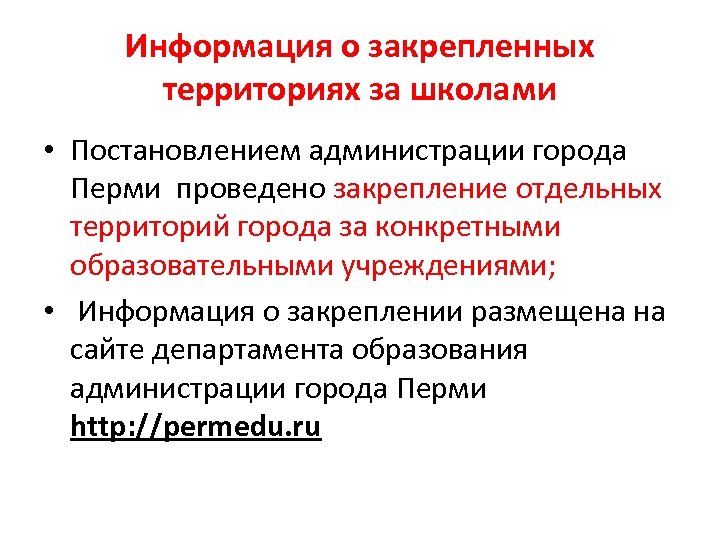 Информация о закрепленных территориях за школами

• Постановлением администрации города Перми проведено закрепление отдельных территорий города за конкретными образовательными учреждениями;

• Информация о закреплении размещена на сайте департамента образования администрации города Перми http://permedu.ru